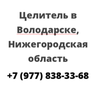 Целитель в Володарске, Нижегородская область

+7 (977) 838-33-68